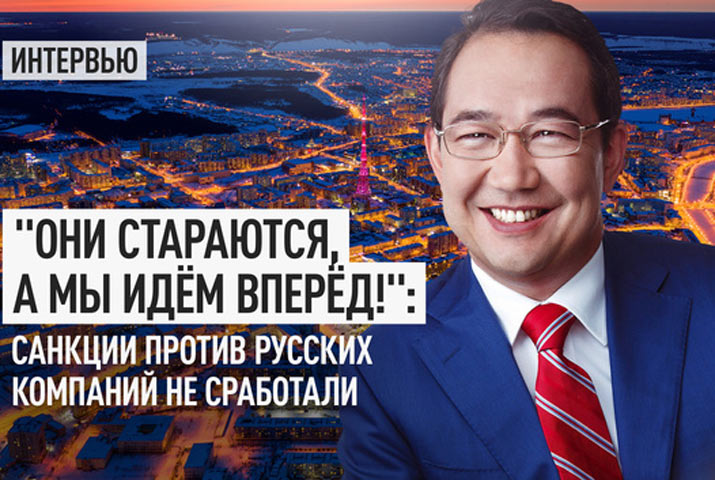 ИНТЕРВЬЮ

"ОНИ СТАРАЮТСЯ, А МЫ ИДЁМ ВПЕРЁД!": САНКЦИИ ПРОТИВ РУССКИХ КОМПАНИЙ НЕ СРАБОТАЛИ